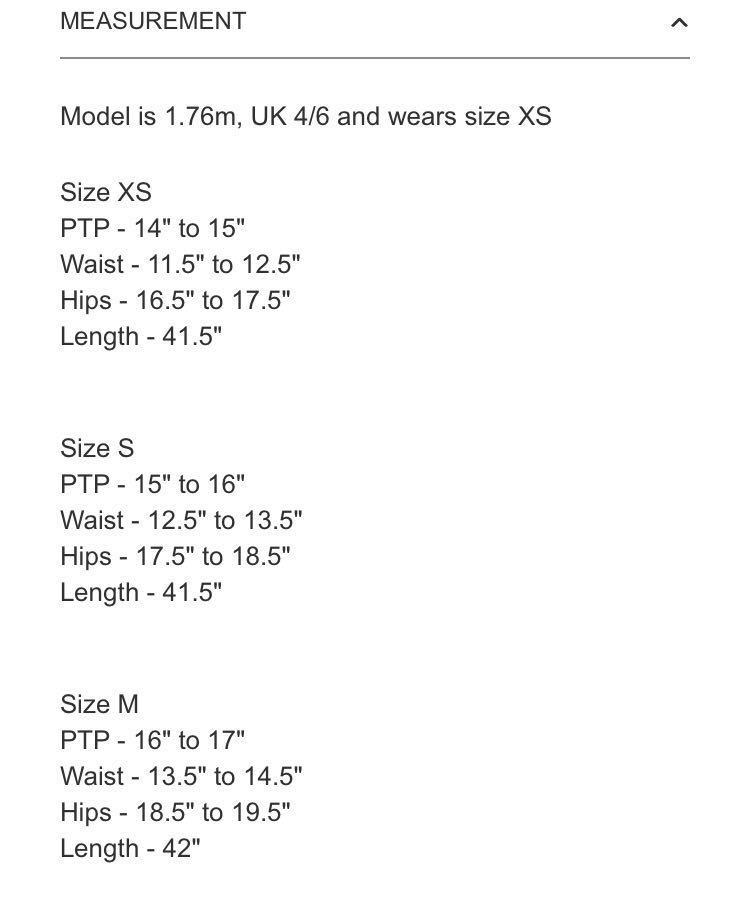 MEASUREMENT

Model is 1.76m, UK 4/6 and wears size XS

Size XS
PTP - 14" to 15"
Waist - 11.5" to 12.5"
Hips - 16.5" to 17.5"
Length - 41.5"

Size S
PTP - 15" to 16"
Waist - 12.5" to 13.5"
Hips - 17.5" to 18.5"
Length - 41.5"

Size M
PTP - 16" to 17"
Waist - 13.5" to 14.5"
Hips - 18.5" to 19.5"
Length - 42"